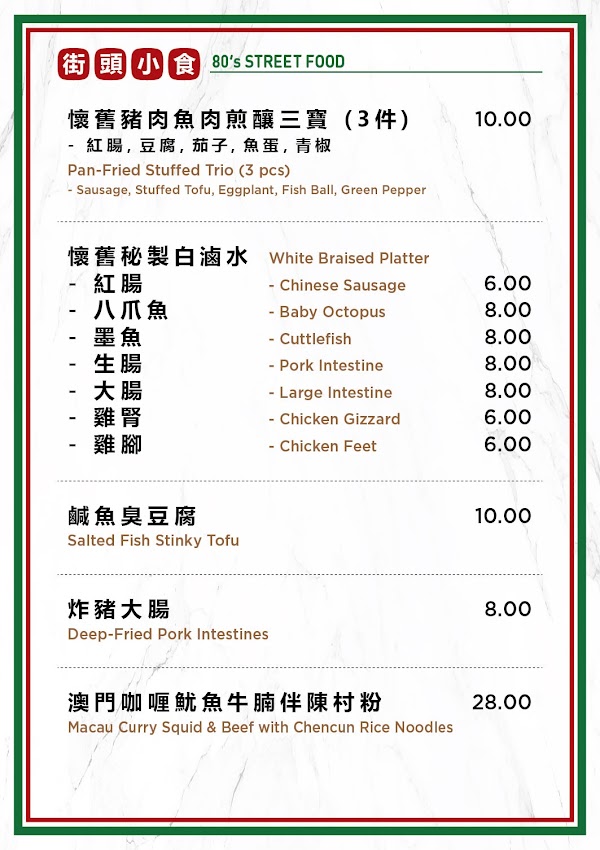 街頭小食 80's STREET FOOD

懷舊豬肉魚肉煎釀三寶（3件） 10.00
- 紅腸，豆腐，茄子，魚蛋，青椒
Pan-Fried Stuffed Trio (3 pcs)
- Sausage, Stuffed Tofu, Eggplant, Fish Ball, Green Pepper

懷舊秘製白滷水 White Braised Platter
- 紅腸 - Chinese Sausage 6.00
- 八爪魚 - Baby Octopus 8.00
- 墨魚 - Cuttlefish 8.00
- 生腸 - Pork Intestine 8.00
- 大腸 - Large Intestine 8.00
- 雞腎 - Chicken Gizzard 6.00
- 雞腳 - Chicken Feet 6.00

鹹魚臭豆腐 10.00
Salted Fish Stinky Tofu

炸豬大腸 8.00
Deep-Fried Pork Intestines

澳門咖喱魷魚牛腩伴陳村粉 28.00
Macau Curry Squid & Beef with Chencun Rice Noodles